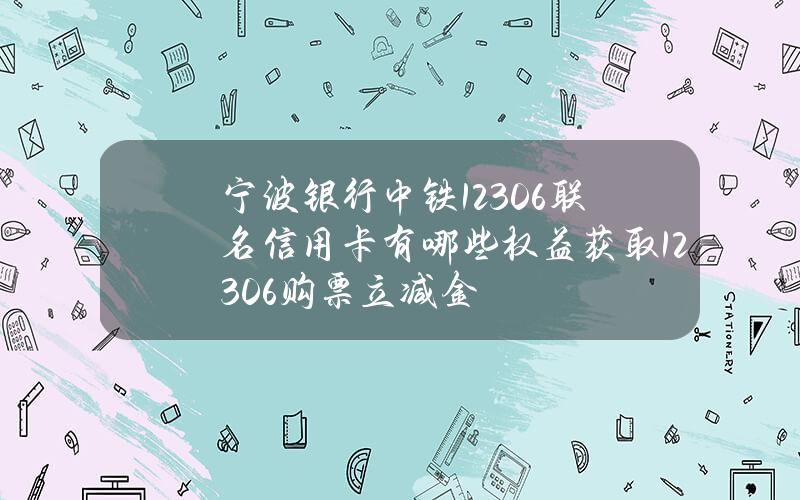 宁波银行中铁12306联名信用卡有哪些权益获取12306购票立减金

STATIONERY